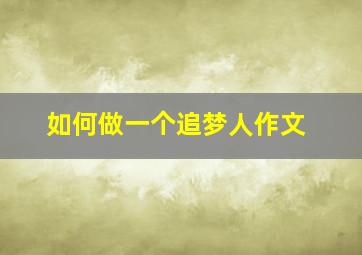 如何做一个追梦人作文